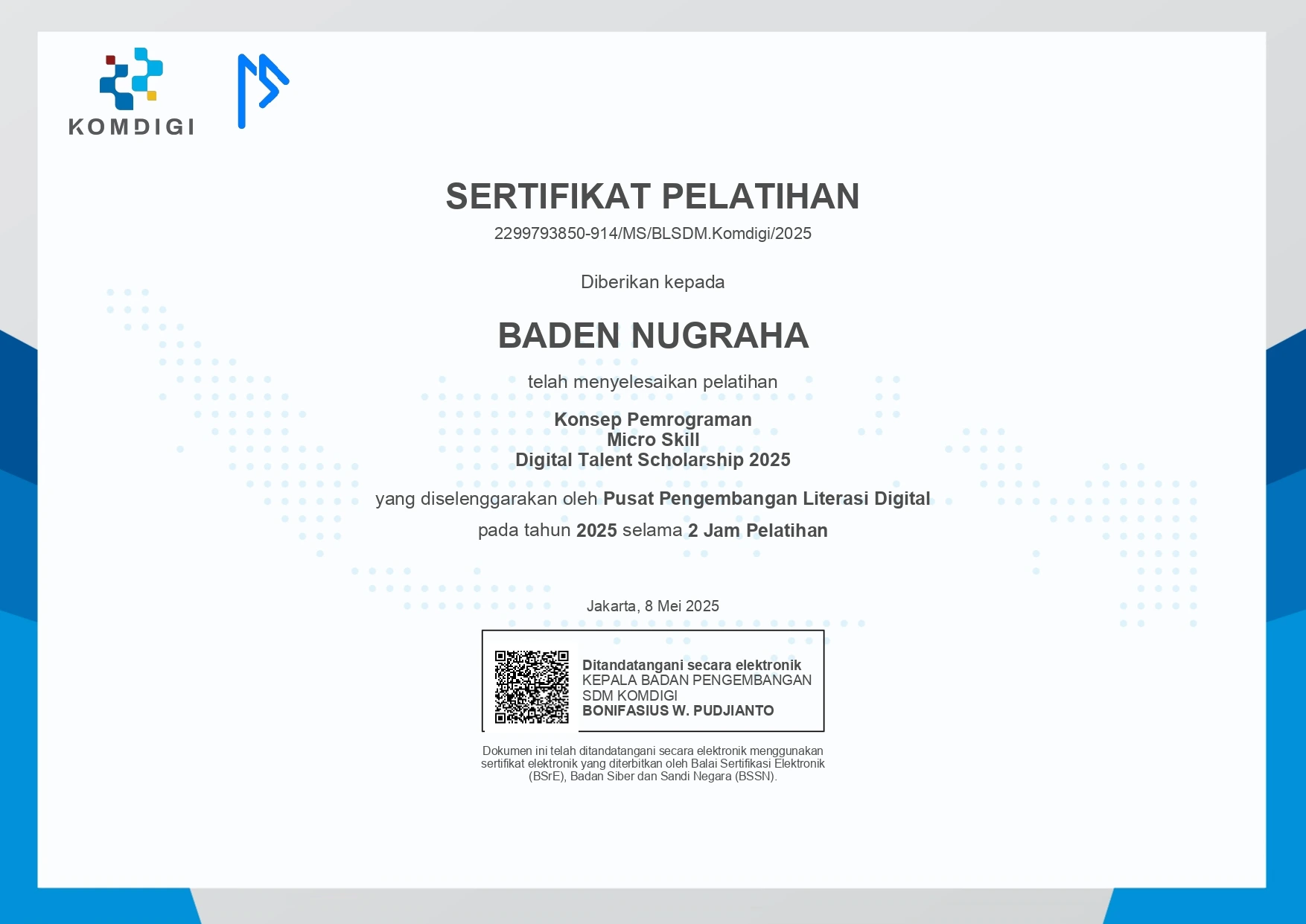 KOMDIGI

SERTIFIKAT PELATIHAN

2299793850-914/MS/BLSDM.Komdigi/2025

Diberikan kepada

BADEN NUGRAHA

telah menyelesaikan pelatihan

Konsep Pemrograman
Micro Skill
Digital Talent Scholarship 2025

yang diselenggarakan oleh Pusat Pengembangan Literasi Digital

pada tahun 2025 selama 2 Jam Pelatihan

Jakarta, 8 Mei 2025

Ditandatangani secara elektronik
KEPALA BADAN PENGEMBANGAN SDM KOMDIGI
BONIFASIUS W. PUDJIANTO

Dokumen ini telah ditandatangani secara elektronik menggunakan sertifikat elektronik yang diterbitkan oleh Balai Sertifikasi Elektronik (BSrE), Badan Siber dan Sandi Negara (BSSN).